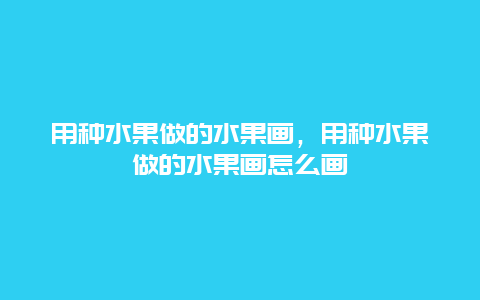 用种水果做的水果画，用种水果做的水果画怎么画